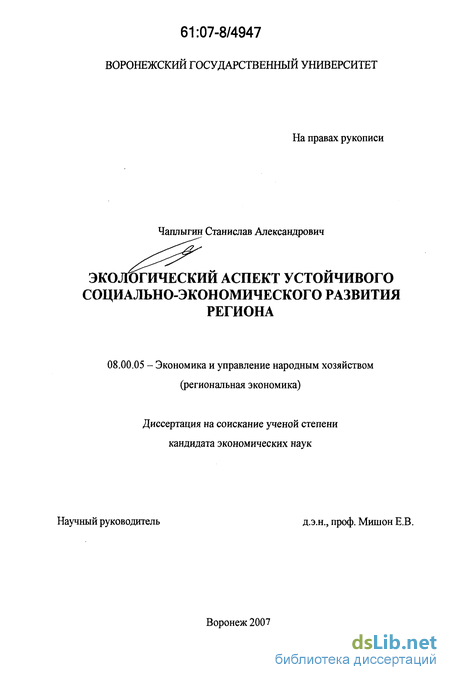 61:07-8/4947

ВОРОНЕЖСКИЙ ГОСУДАРСТВЕННЫЙ УНИВЕРСИТЕТ

На правах рукописи

Чаплыгин Станислав Александрович

ЭКОЛОГИЧЕСКИЙ АСПЕКТ УСТОЙЧИВОГО СОЦИАЛЬНО-ЭКОНОМИЧЕСКОГО РАЗВИТИЯ РЕГИОНА

08.00.05 – Экономика и управление народным хозяйством (региональная экономика)

Диссертация на соискание ученой степени кандидата экономических наук

Научный руководитель

д.э.н., проф. Мишон Е.В.

Воронеж 2007

dsLib.net
библиотека диссертаций